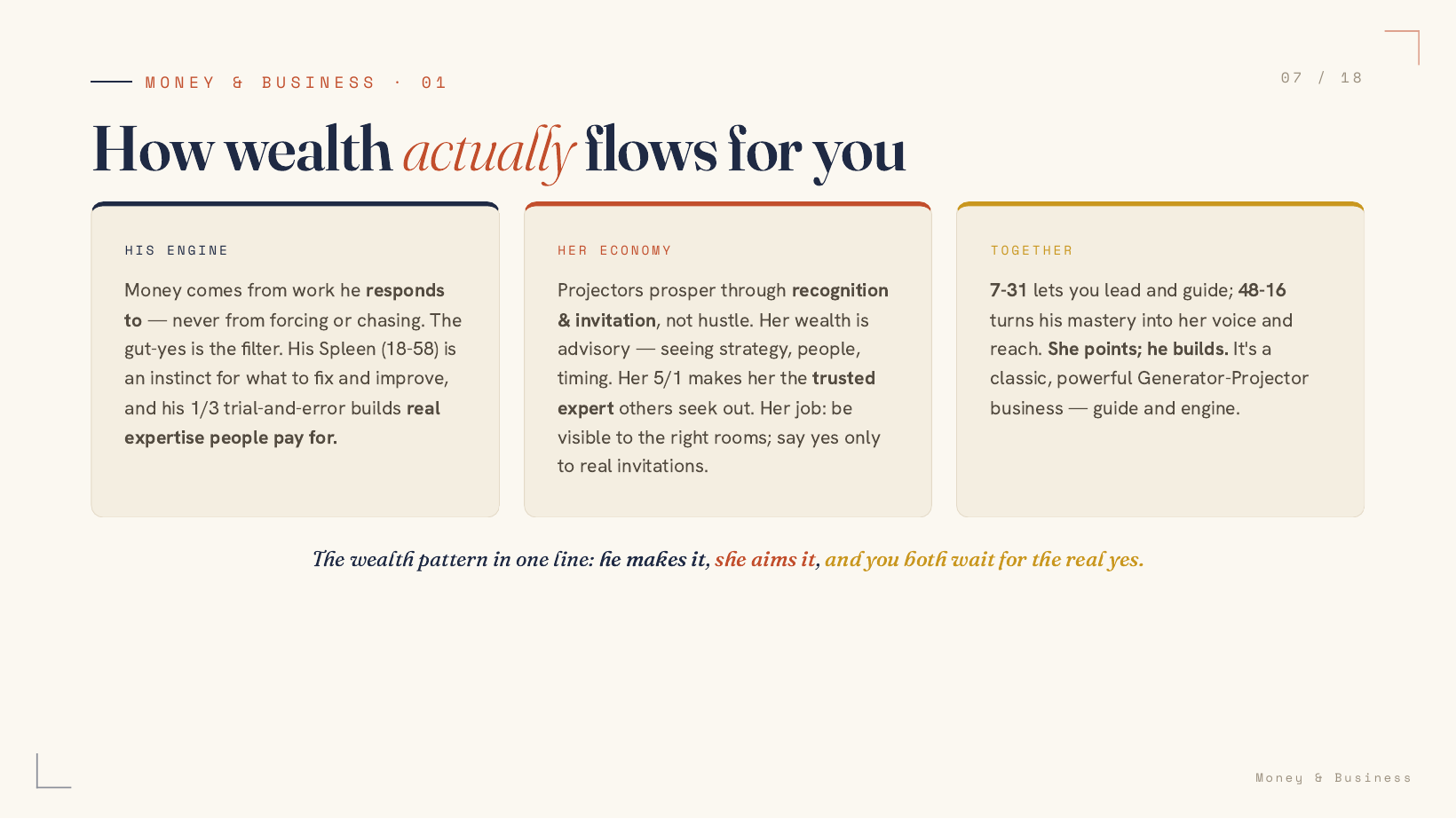 MONEY & BUSINESS · 01

07 / 18

How wealth actually flows for you

HIS ENGINE

Money comes from work he responds to — never from forcing or chasing. The gut-yes is the filter. His Spleen (18-58) is an instinct for what to fix and improve, and his 1/3 trial-and-error builds real expertise people pay for.

HER ECONOMY

Projectors prosper through recognition & invitation, not hustle. Her wealth is advisory — seeing strategy, people, timing. Her 5/1 makes her the trusted expert others seek out. Her job: be visible to the right rooms; say yes only to real invitations.

TOGETHER

7-31 lets you lead and guide; 48-16 turns his mastery into her voice and reach. She points; he builds. It's a classic, powerful Generator-Projector business — guide and engine.

The wealth pattern in one line: he makes it, she aims it, and you both wait for the real yes.

Money & Business